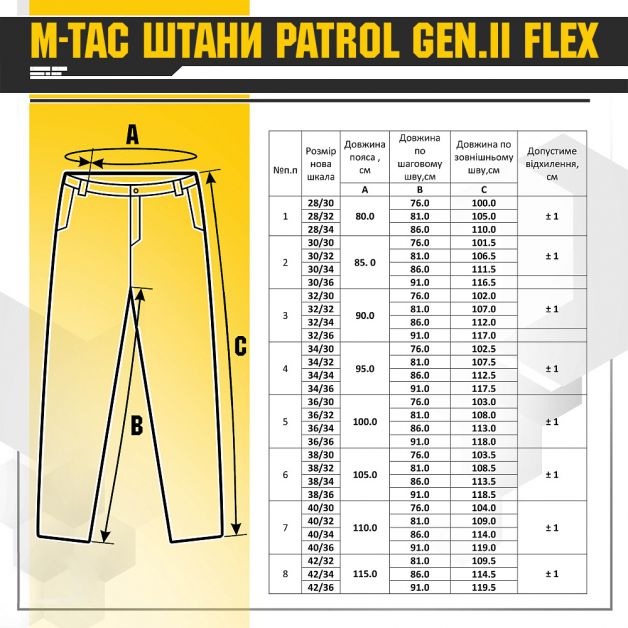 M-TAC ШТАНИ PATROL GEN.II FLEX

A

C

B

| №п.п | Розмір нова шкала | Довжина пояса , см | Довжина по шаговому шву,см | Довжина по зовнішньому шву,см | Допустиме відхилення, см |
|---|---|---|---|---|---|
| | | A | B | C | |
| 1 | 28/30 | 80.0 | 76.0 | 100.0 | ± 1 |
| | 28/32 | | 81.0 | 105.0 | |
| | 28/34 | | 86.0 | 110.0 | |
| 2 | 30/30 | 85. 0 | 76.0 | 101.5 | ± 1 |
| | 30/32 | | 81.0 | 106.5 | |
| | 30/34 | | 86.0 | 111.5 | |
| | 30/36 | | 91.0 | 116.5 | |
| 3 | 32/30 | 90.0 | 76.0 | 102.0 | ± 1 |
| | 32/32 | | 81.0 | 107.0 | |
| | 32/34 | | 86.0 | 112.0 | |
| | 32/36 | | 91.0 | 117.0 | |
| 4 | 34/30 | 95.0 | 76.0 | 102.5 | ± 1 |
| | 34/32 | | 81.0 | 107.5 | |
| | 34/34 | | 86.0 | 112.5 | |
| | 34/36 | | 91.0 | 117.5 | |
| 5 | 36/30 | 100.0 | 76.0 | 103.0 | ± 1 |
| | 36/32 | | 81.0 | 108.0 | |
| | 36/34 | | 86.0 | 113.0 | |
| | 36/36 | | 91.0 | 118.0 | |
| 6 | 38/30 | 105.0 | 76.0 | 103.5 | ± 1 |
| | 38/32 | | 81.0 | 108.5 | |
| | 38/34 | | 86.0 | 113.5 | |
| | 38/36 | | 91.0 | 118.5 | |
| 7 | 40/30 | 110.0 | 76.0 | 104.0 | ± 1 |
| | 40/32 | | 81.0 | 109.0 | |
| | 40/34 | | 86.0 | 114.0 | |
| | 40/36 | | 91.0 | 119.0 | |
| 8 | 42/32 | 115.0 | 81.0 | 109.5 | ± 1 |
| | 42/34 | | 86.0 | 114.5 | |
| | 42/36 | | 91.0 | 119.5 | |